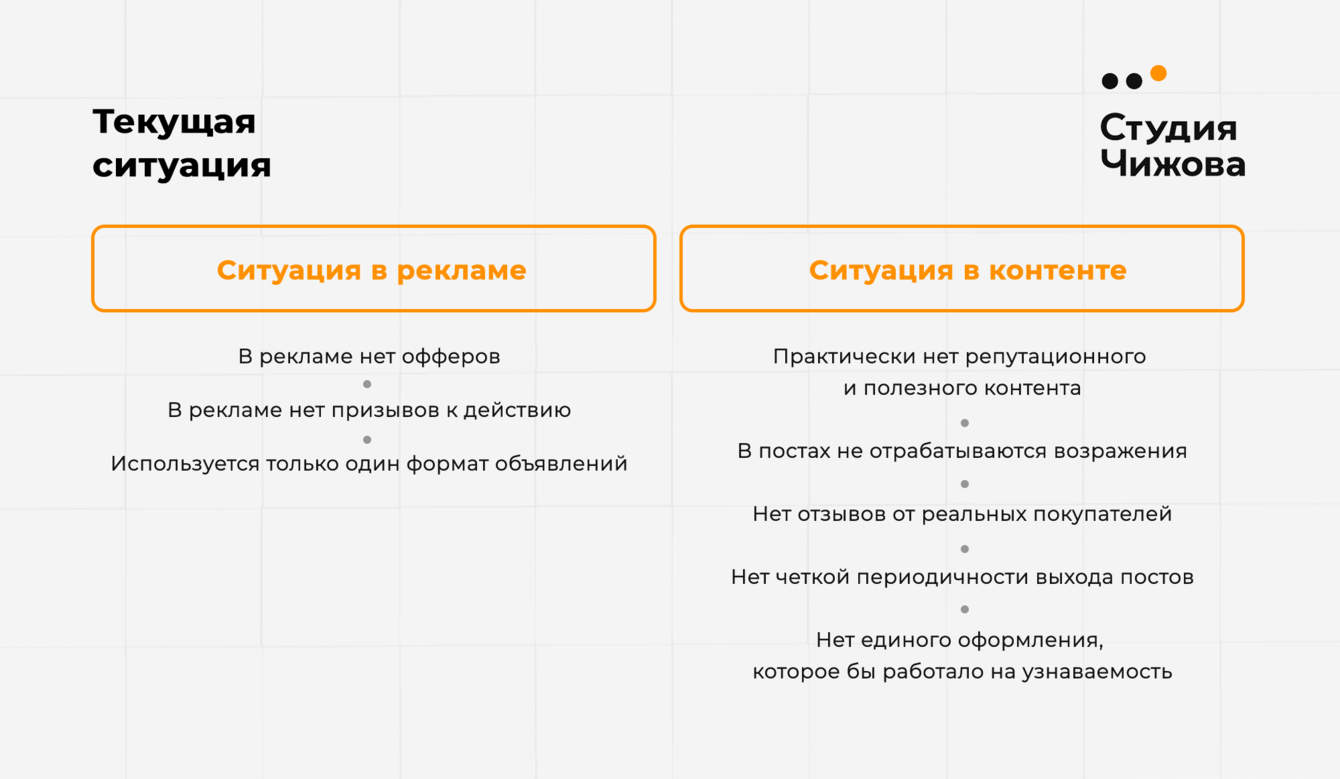 Текущая ситуация

Студия Чижова

Ситуация в рекламе

В рекламе нет офферов

В рекламе нет призывов к действию

Используется только один формат объявлений

Ситуация в контенте

Практически нет репутационного и полезного контента

В постах не отрабатываются возражения

Нет отзывов от реальных покупателей

Нет четкой периодичности выхода постов

Нет единого оформления, которое бы работало на узнаваемость